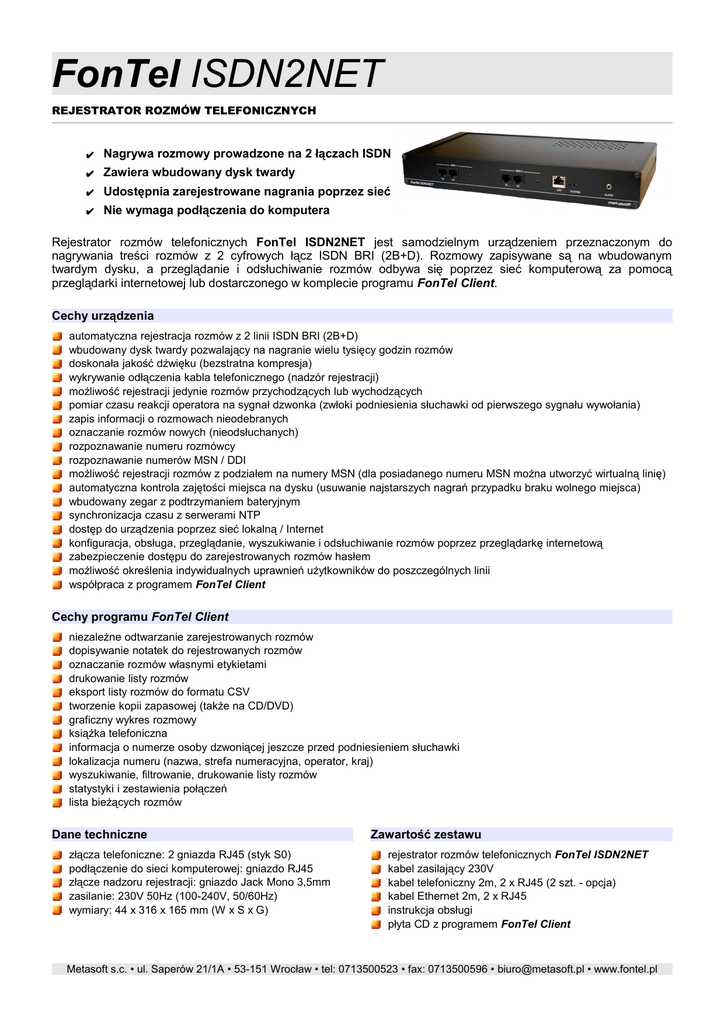 FonTel ISDN2NET

REJESTRATOR ROZMÓW TELEFONICZNYCH

✔ Nagrywa rozmowy prowadzone na 2 łączach ISDN
✔ Zawiera wbudowany dysk twardy
✔ Udostępnia zarejestrowane nagrania poprzez sieć
✔ Nie wymaga podłączenia do komputera

Rejestrator rozmów telefonicznych FonTel ISDN2NET jest samodzielnym urządzeniem przeznaczonym do nagrywania treści rozmów z 2 cyfrowych łącz ISDN BRI (2B+D). Rozmowy zapisywane są na wbudowanym twardym dysku, a przeglądanie i odsłuchiwanie rozmów odbywa się poprzez sieć komputerową za pomocą przeglądarki internetowej lub dostarczonego w komplecie programu FonTel Client.

Cechy urządzenia

automatyczna rejestracja rozmów z 2 linii ISDN BRI (2B+D)
wbudowany dysk twardy pozwalający na nagranie wielu tysięcy godzin rozmów
doskonała jakość dźwięku (bezstratna kompresja)
wykrywanie odłączenia kabla telefonicznego (nadzór rejestracji)
możliwość rejestracji jedynie rozmów przychodzących lub wychodzących
pomiar czasu reakcji operatora na sygnał dzwonka (zwłoki podniesienia słuchawki od pierwszego sygnału wywołania)
zapis informacji o rozmowach nieodebranych
oznaczanie rozmów nowych (nieodsłuchanych)
rozpoznawanie numeru rozmówcy
rozpoznawanie numerów MSN / DDI
możliwość rejestracji rozmów z podziałem na numery MSN (dla posiadanego numeru MSN można utworzyć wirtualną linię)
automatyczna kontrola zajętości miejsca na dysku (usuwanie najstarszych nagrań przypadku braku wolnego miejsca)
wbudowany zegar z podtrzymaniem bateryjnym
synchronizacja czasu z serwerami NTP
dostęp do urządzenia poprzez sieć lokalną / Internet
konfiguracja, obsługa, przeglądanie, wyszukiwanie i odsłuchiwanie rozmów poprzez przeglądarkę internetową
zabezpieczenie dostępu do zarejestrowanych rozmów hasłem
możliwość określenia indywidualnych uprawnień użytkowników do poszczególnych linii
współpraca z programem FonTel Client

Cechy programu FonTel Client

niezależne odtwarzanie zarejestrowanych rozmów
dopisywanie notatek do rejestrowanych rozmów
oznaczanie rozmów własnymi etykietami
drukowanie listy rozmów
eksport listy rozmów do formatu CSV
tworzenie kopii zapasowej (także na CD/DVD)
graficzny wykres rozmowy
książka telefoniczna
informacja o numerze osoby dzwoniącej jeszcze przed podniesieniem słuchawki
lokalizacja numeru (nazwa, strefa numeracyjna, operator, kraj)
wyszukiwanie, filtrowanie, drukowanie listy rozmów
statystyki i zestawienia połączeń
lista bieżących rozmów

Dane techniczne

złącza telefoniczne: 2 gniazda RJ45 (styk S0)
podłączenie do sieci komputerowej: gniazdo RJ45
złącze nadzoru rejestracji: gniazdo Jack Mono 3,5mm
zasilanie: 230V 50Hz (100-240V, 50/60Hz)
wymiary: 44 x 316 x 165 mm (W x S x G)

Zawartość zestawu

rejestrator rozmów telefonicznych FonTel ISDN2NET
kabel zasilający 230V
kabel telefoniczny 2m, 2 x RJ45 (2 szt. - opcja)
kabel Ethernet 2m, 2 x RJ45
instrukcja obsługi
płyta CD z programem FonTel Client

Metasoft s.c. • ul. Saperów 21/1A • 53-151 Wrocław • tel: 0713500523 • fax: 0713500596 • biuro@metasoft.pl • www.fontel.pl